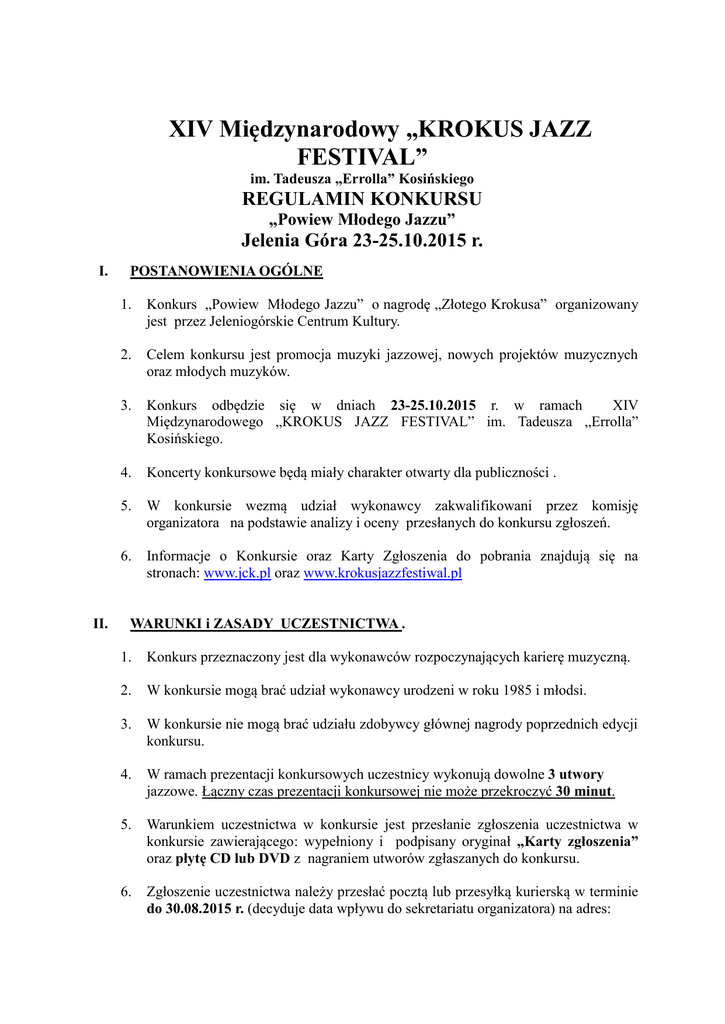 XIV Międzynarodowy „KROKUS JAZZ FESTIVAL”
im. Tadeusza „Errolla” Kosińskiego
REGULAMIN KONKURSU
„Powiew Młodego Jazzu”
Jelenia Góra 23-25.10.2015 r.

I. POSTANOWIENIA OGÓLNE

1. Konkurs „Powiew Młodego Jazzu” o nagrodę „Złotego Krokusa” organizowany jest przez Jeleniogórskie Centrum Kultury.

2. Celem konkursu jest promocja muzyki jazzowej, nowych projektów muzycznych oraz młodych muzyków.

3. Konkurs odbędzie się w dniach 23-25.10.2015 r. w ramach XIV Międzynarodowego „KROKUS JAZZ FESTIVAL” im. Tadeusza „Errolla” Kosińskiego.

4. Koncerty konkursowe będą miały charakter otwarty dla publiczności .

5. W konkursie wezmą udział wykonawcy zakwalifikowani przez komisję organizatora na podstawie analizy i oceny przesłanych do konkursu zgłoszeń.

6. Informacje o Konkursie oraz Karty Zgłoszenia do pobrania znajdują się na stronach: www.jck.pl oraz www.krokusjazzfestiwal.pl

II. WARUNKI i ZASADY UCZESTNICTWA .

1. Konkurs przeznaczony jest dla wykonawców rozpoczynających karierę muzyczną.

2. W konkursie mogą brać udział wykonawcy urodzeni w roku 1985 i młodsi.

3. W konkursie nie mogą brać udziału zdobywcy głównej nagrody poprzednich edycji konkursu.

4. W ramach prezentacji konkursowych uczestnicy wykonują dowolne 3 utwory jazzowe. Łączny czas prezentacji konkursowej nie może przekroczyć 30 minut.

5. Warunkiem uczestnictwa w konkursie jest przesłanie zgłoszenia uczestnictwa w konkursie zawierającego: wypełniony i podpisany oryginał „Karty zgłoszenia” oraz płytę CD lub DVD z nagraniem utworów zgłaszanych do konkursu.

6. Zgłoszenie uczestnictwa należy przesłać pocztą lub przesyłką kurierską w terminie do 30.08.2015 r. (decyduje data wpływu do sekretariatu organizatora) na adres: